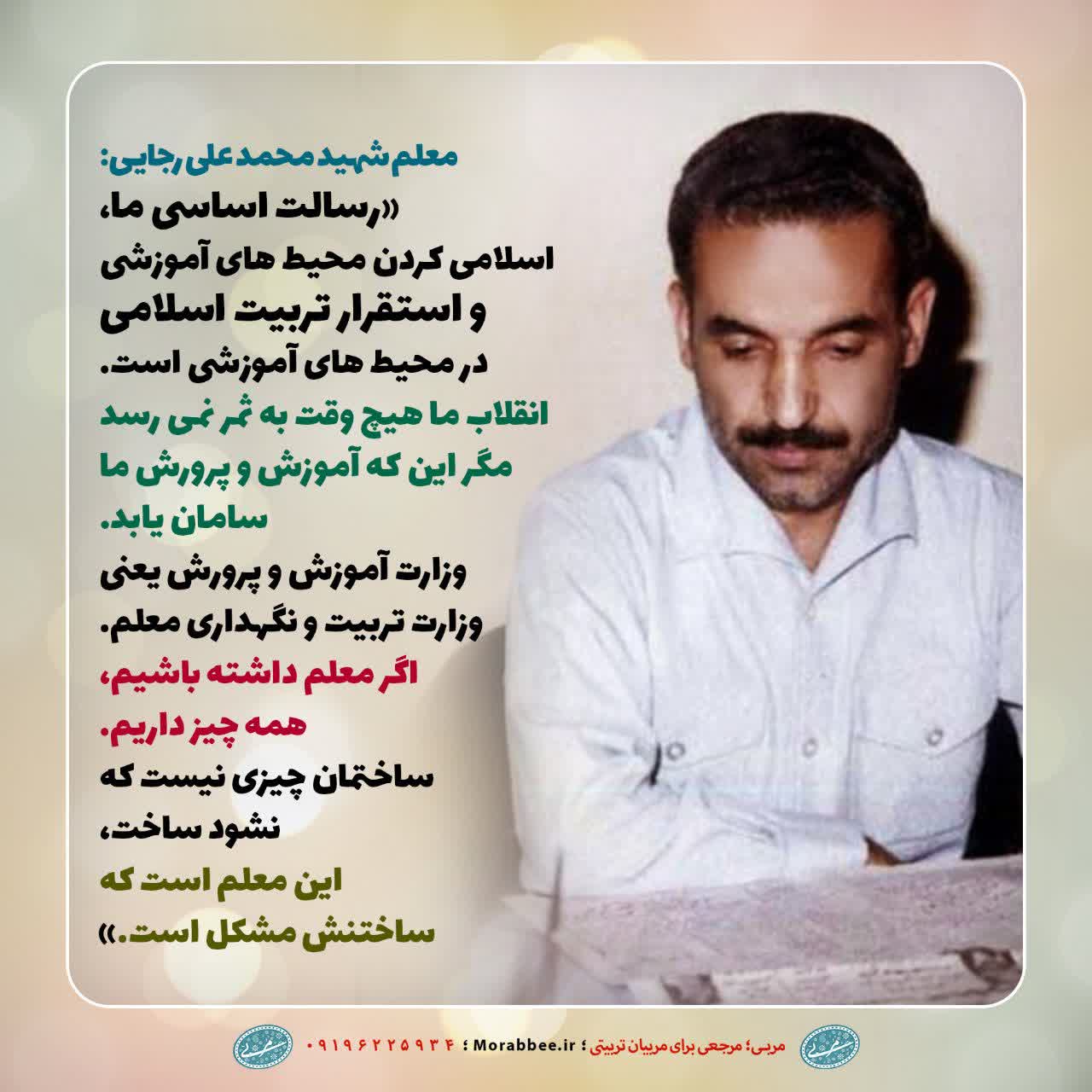 معلم شهید محمد علی رجایی:

«رسالت اساسی ما، اسلامی کردن محیط های آموزشی و استقرار تربیت اسلامی در محیط های آموزشی است.

انقلاب ما هیچ وقت به ثمر نمی رسد مگر این که آموزش و پرورش ما سامان یابد.

وزارت آموزش و پرورش یعنی وزارت تربیت و نگهداری معلم.

اگر معلم داشته باشیم، همه چیز داریم.

ساختمان چیزی نیست که نشود ساخت، این معلم است که ساختنش مشکل است.»

مربی؛ مرجعی برای مربیان تربیتی ؛ Morabbee.ir ؛ ۰۹۱۹۶۲۲۵۹۳۴